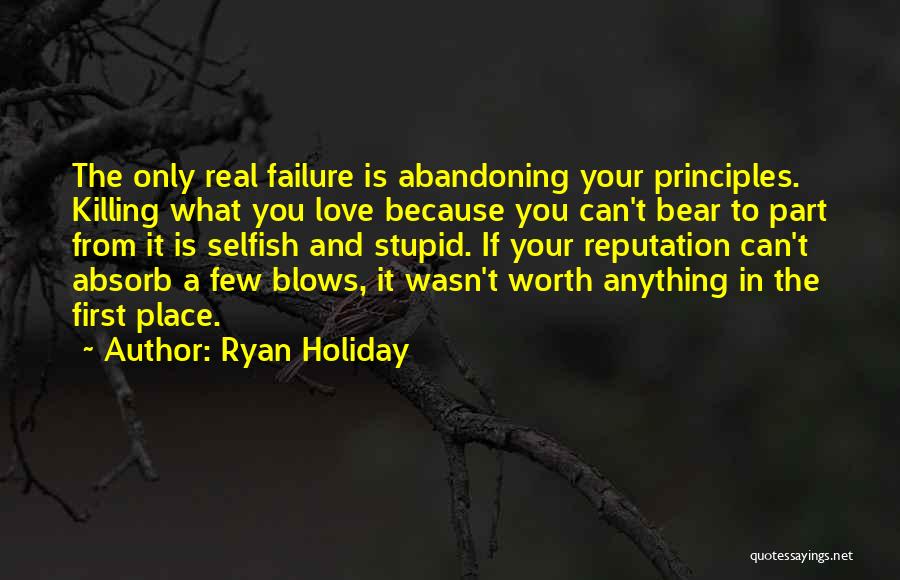 The only real failure is abandoning your principles. Killing what you love because you can't bear to part from it is selfish and stupid. If your reputation can't absorb a few blows, it wasn't worth anything in the first place.

~ Author: Ryan Holiday

quotessayings.net